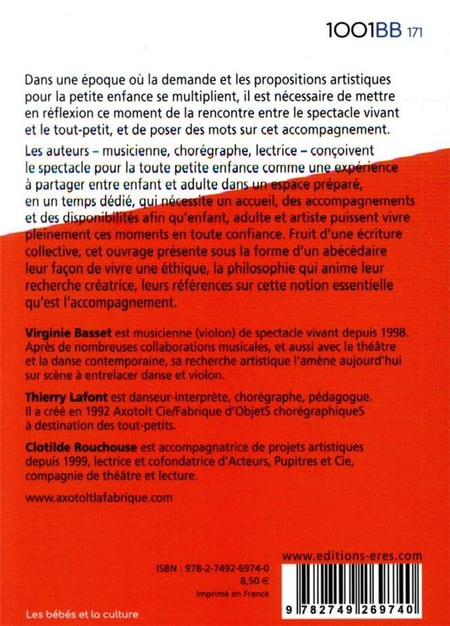 1001BB 171

Dans une époque où la demande et les propositions artistiques pour la petite enfance se multiplient, il est nécessaire de mettre en réflexion ce moment de la rencontre entre le spectacle vivant et le tout-petit, et de poser des mots sur cet accompagnement.

Les auteurs – musicienne, chorégraphe, lectrice – conçoivent le spectacle pour la toute petite enfance comme une expérience à partager entre enfant et adulte dans un espace préparé, en un temps dédié, qui nécessite un accueil, des accompagnements et des disponibilités afin qu'enfant, adulte et artiste puissent vivre pleinement ces moments en toute confiance. Fruit d'une écriture collective, cet ouvrage présente sous la forme d'un abécédaire leur façon de vivre une éthique, la philosophie qui anime leur recherche créatrice, leurs références sur cette notion essentielle qu'est l'accompagnement.

Virginie Basset est musicienne (violon) de spectacle vivant depuis 1998. Après de nombreuses collaborations musicales, et aussi avec le théâtre et la danse contemporaine, sa recherche artistique l'amène aujourd'hui sur scène à entrelacer danse et violon.

Thierry Lafont est danseur-interprète, chorégraphe, pédagogue. Il a créé en 1992 Axotolt Cie/Fabrique d'ObjetS chorégraphiqueS à destination des tout-petits.

Clotilde Rouchouse est accompagnatrice de projets artistiques depuis 1999, lectrice et cofondatrice d'Acteurs, Pupitres et Cie, compagnie de théâtre et lecture.

www.axotoltlafabrique.com

www.editions-eres.com

ISBN : 978-2-7492-6974-0
8,50 €
Imprimé en France

9 782749 269740

Les bébés et la culture